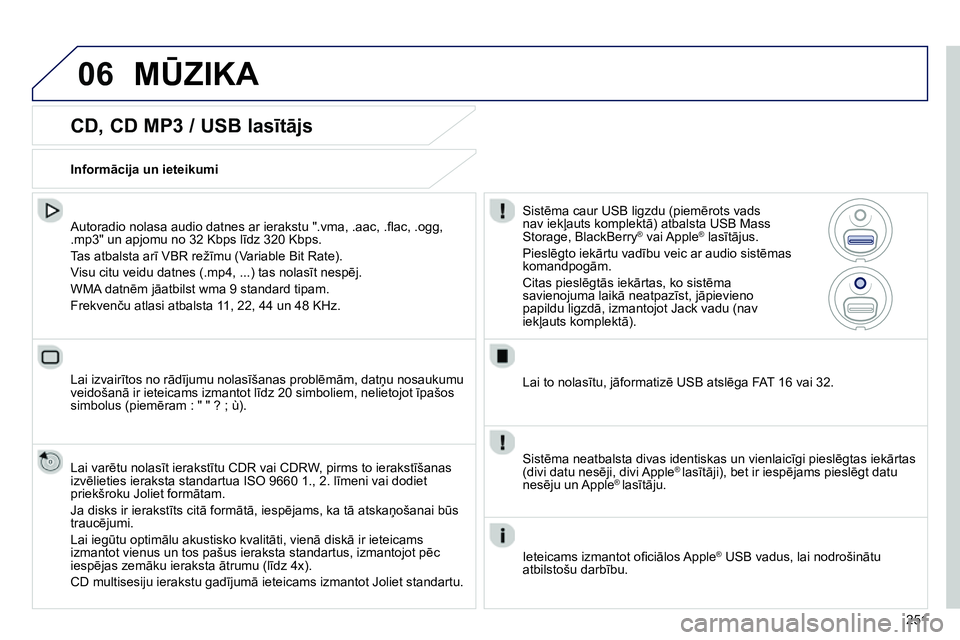 06 MŪZIKA

CD, CD MP3 / USB lasītājs

Informācija un ieteikumi

Autoradio nolasa audio datnes ar ierakstu ".vma, .aac, .flac, .ogg, .mp3" un apjomu no 32 Kbps līdz 320 Kbps.

Tas atbalsta arī VBR režīmu (Variable Bit Rate).

Visu citu veidu datnes (.mp4, ...) tas nolasīt nespēj.

WMA datnēm jāatbilst wma 9 standard tipam.

Frekvenču atlasi atbalsta 11, 22, 44 un 48 KHz.

Lai izvairītos no rādījumu nolasīšanas problēmām, datņu nosaukumu veidošanā ir ieteicams izmantot līdz 20 simboliem, nelietojot īpašos simbolus (piemēram : " " ? ; ù).

Lai varētu nolasīt ierakstītu CDR vai CDRW, pirms to ierakstīšanas izvēlieties ieraksta standartua ISO 9660 1., 2. līmeni vai dodiet priekšroku Joliet formātam.

Ja disks ir ierakstīts citā formātā, iespējams, ka tā atskaņošanai būs traucējumi.

Lai iegūtu optimālu akustisko kvalitāti, vienā diskā ir ieteicams izmantot vienus un tos pašus ieraksta standartus, izmantojot pēc iespējas zemāku ieraksta ātrumu (līdz 4x).

CD multisesiju ierakstu gadījumā ieteicams izmantot Joliet standartu.

Sistēma caur USB ligzdu (piemērots vads nav iekļauts komplektā) atbalsta USB Mass Storage, BlackBerry® vai Apple® lasītājus.

Pieslēgto iekārtu vadību veic ar audio sistēmas komandpogām.

Citas pieslēgtās iekārtas, ko sistēma savienojuma laikā neatpazīst, jāpievieno papildu ligzdā, izmantojot Jack vadu (nav iekļauts komplektā).

Lai to nolasītu, jāformatizē USB atslēga FAT 16 vai 32.

Sistēma neatbalsta divas identiskas un vienlaicīgi pieslēgtas iekārtas (divi datu nesēji, divi Apple® lasītāji), bet ir iespējams pieslēgt datu nesēju un Apple® lasītāju.

Ieteicams izmantot oficiālos Apple® USB vadus, lai nodrošinātu atbilstošu darbību.

251

carmanualsonline.info